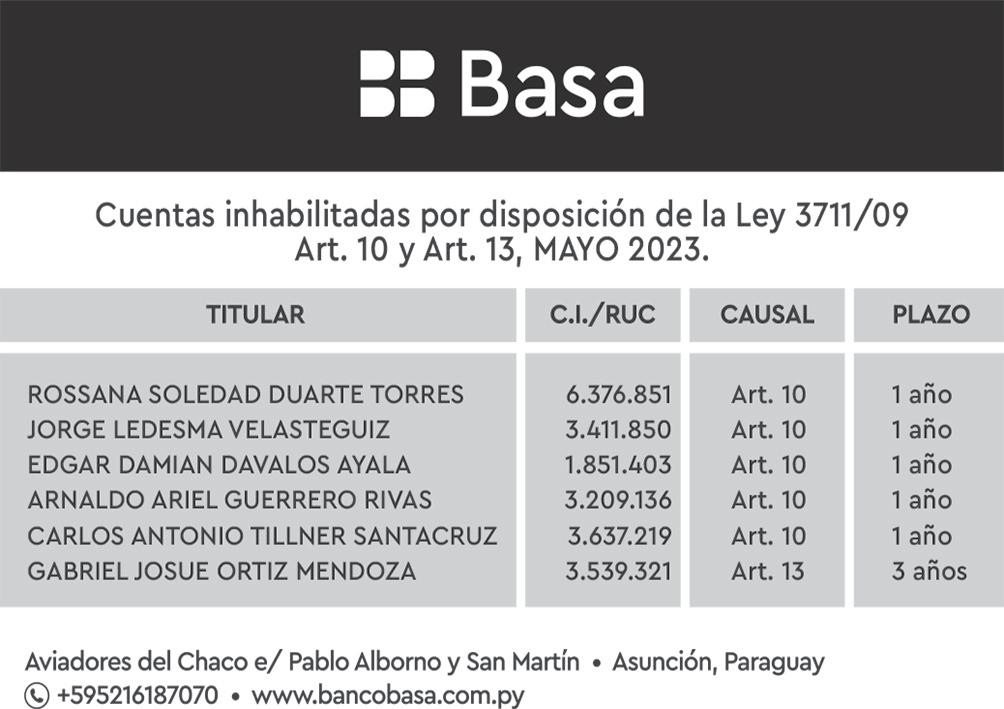 Basa

Cuentas inhabilitadas por disposición de la Ley 3711/09
Art. 10 y Art. 13, MAYO 2023.

| TITULAR | C.I./RUC | CAUSAL | PLAZO |
|---|---|---|---|
| ROSSANA SOLEDAD DUARTE TORRES | 6.376.851 | Art. 10 | 1 año |
| JORGE LEDESMA VELASTEGUIZ | 3.411.850 | Art. 10 | 1 año |
| EDGAR DAMIAN DAVALOS AYALA | 1.851.403 | Art. 10 | 1 año |
| ARNALDO ARIEL GUERRERO RIVAS | 3.209.136 | Art. 10 | 1 año |
| CARLOS ANTONIO TILLNER SANTACRUZ | 3.637.219 | Art. 10 | 1 año |
| GABRIEL JOSUE ORTIZ MENDOZA | 3.539.321 | Art. 13 | 3 años |

Aviadores del Chaco e/ Pablo Alborno y San Martín • Asunción, Paraguay
+595216187070 • www.bancobasa.com.py